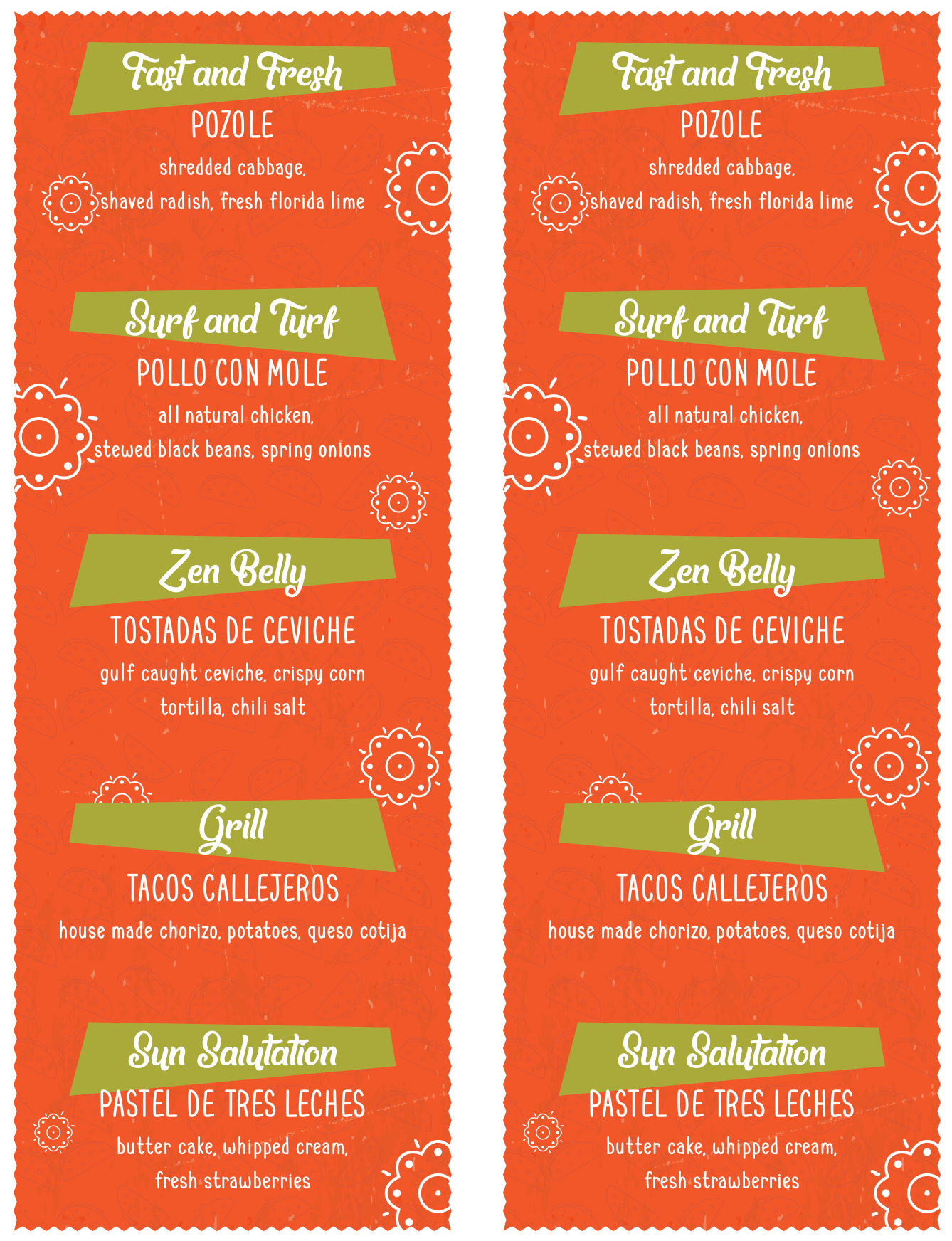 Fast and Fresh

POZOLE

shredded cabbage, shaved radish, fresh florida lime

Surf and Turf

POLLO CON MOLE

all natural chicken, stewed black beans, spring onions

Zen Belly

TOSTADAS DE CEVICHE

gulf caught ceviche, crispy corn tortilla, chili salt

Grill

TACOS CALLEJEROS

house made chorizo, potatoes, queso cotija

Sun Salutation

PASTEL DE TRES LECHES

butter cake, whipped cream, fresh strawberries

Fast and Fresh

POZOLE

shredded cabbage, shaved radish, fresh florida lime

Surf and Turf

POLLO CON MOLE

all natural chicken, stewed black beans, spring onions

Zen Belly

TOSTADAS DE CEVICHE

gulf caught ceviche, crispy corn tortilla, chili salt

Grill

TACOS CALLEJEROS

house made chorizo, potatoes, queso cotija

Sun Salutation

PASTEL DE TRES LECHES

butter cake, whipped cream, fresh strawberries